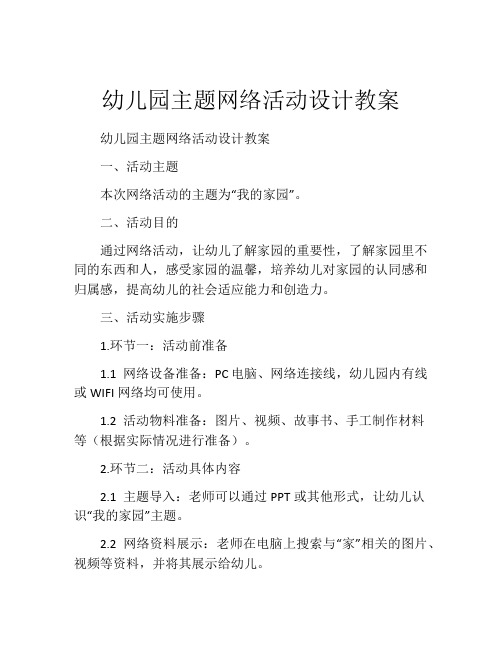 幼儿园主题网络活动设计教案

幼儿园主题网络活动设计教案

一、活动主题

本次网络活动的主题为“我的家园”。

二、活动目的

通过网络活动，让幼儿了解家园的重要性，了解家园里不同的东西和人，感受家园的温馨，培养幼儿对家园的认同感和归属感，提高幼儿的社会适应能力和创造力。

三、活动实施步骤

1.环节一：活动前准备

1.1 网络设备准备：PC电脑、网络连接线，幼儿园内有线或WIFI网络均可使用。

1.2 活动物料准备：图片、视频、故事书、手工制作材料等（根据实际情况进行准备）。

2.环节二：活动具体内容

2.1 主题导入：老师可以通过PPT或其他形式，让幼儿认识“我的家园”主题。

2.2 网络资料展示：老师在电脑上搜索与“家”相关的图片、视频等资料，并将其展示给幼儿。